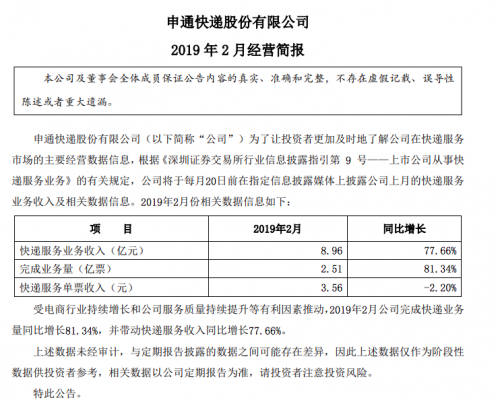 申通快递股份有限公司

2019 年 2 月经营简报

本公司及董事会全体成员保证公告内容的真实、准确和完整，不存在虚假记载、误导性陈述或者重大遗漏。

申通快递股份有限公司（以下简称“公司”）为了让投资者更加及时地了解公司在快递服务市场的主要经营数据信息，根据《深圳证券交易所行业信息披露指引第 9 号——上市公司从事快递服务业务》的有关规定，公司将于每月20日前在指定信息披露媒体上披露公司上月的快递服务业务收入及相关数据信息。2019年2月份相关数据信息如下：

| 项　　目 | 2019年2月 | 同比增长 |
|---|---|---|
| 快递服务业务收入（亿元） | 8.96 | 77.66% |
| 完成业务量（亿票） | 2.51 | 81.34% |
| 快递服务单票收入（元） | 3.56 | -2.20% |

受电商行业持续增长和公司服务质量持续提升等有利因素推动，2019年2月公司完成快递业务量同比增长81.34%，并带动快递服务收入同比增长77.66%。

上述数据未经审计，与定期报告披露的数据之间可能存在差异，因此上述数据仅作为阶段性数据供投资者参考，相关数据以公司定期报告为准，请投资者注意投资风险。

特此公告。